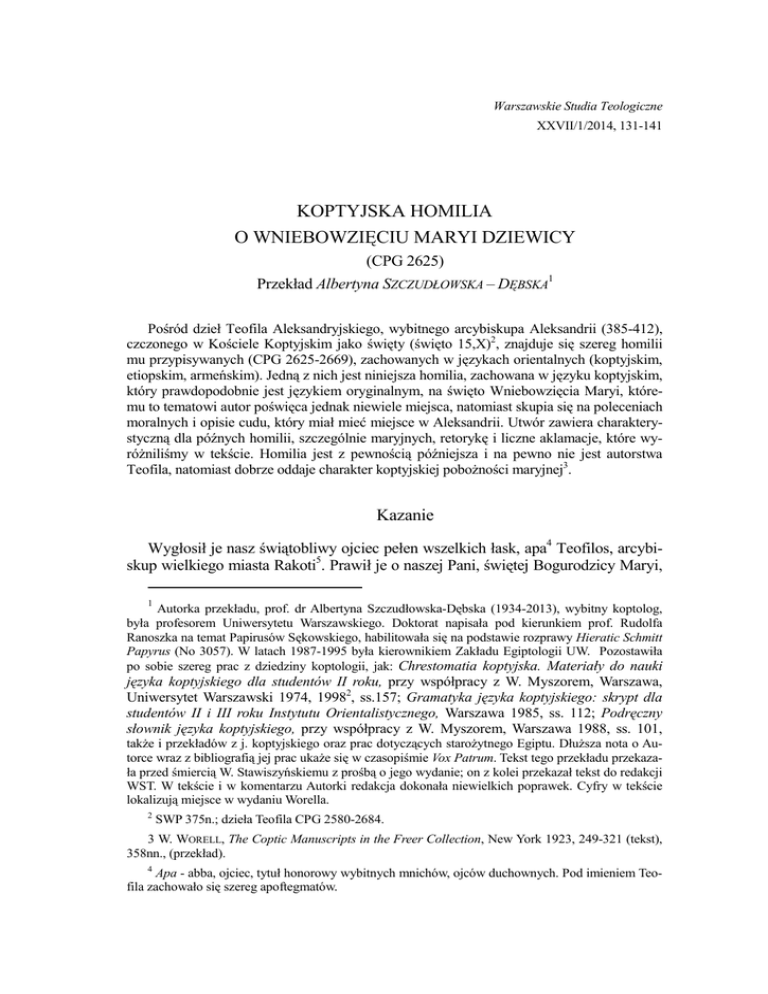 Warszawskie Studia Teologiczne
XXVII/1/2014, 131-141

KOPTYJSKA HOMILIA
O WNIEBOWZIĘCIU MARYI DZIEWICY
(CPG 2625)
Przekład Albertyna SZCZUDŁOWSKA – DĘBSKA$^1$

Pośród dzieł Teofila Aleksandryjskiego, wybitnego arcybiskupa Aleksandrii (385-412), czczonego w Kościele Koptyjskim jako święty (święto 15,X)$^2$, znajduje się szereg homilii mu przypisywanych (CPG 2625-2669), zachowanych w językach orientalnych (koptyjskim, etiopskim, armeńskim). Jedną z nich jest niniejsza homilia, zachowana w języku koptyjskim, który prawdopodobnie jest językiem oryginalnym, na święto Wniebowzięcia Maryi, któremu to tematowi autor poświęca jednak niewiele miejsca, natomiast skupia się na poleceniach moralnych i opisie cudu, który miał mieć miejsce w Aleksandrii. Utwór zawiera charakterystyczną dla późnych homilii, szczególnie maryjnych, retorykę i liczne aklamacje, które wyróżniliśmy w tekście. Homilia jest z pewnością późniejsza i na pewno nie jest autorstwa Teofila, natomiast dobrze oddaje charakter koptyjskiej pobożności maryjnej$^3$.

Kazanie

Wygłosił je nasz świątobliwy ojciec pełen wszelkich łask, apa$^4$ Teofilos, arcybiskup wielkiego miasta Rakoti$^5$. Prawił je o naszej Pani, świętej Bogurodzicy Maryi,

$^1$ Autorka przekładu, prof. dr Albertyna Szczudłowska-Dębska (1934-2013), wybitny koptolog, była profesorem Uniwersytetu Warszawskiego. Doktorat napisała pod kierunkiem prof. Rudolfa Ranoszka na temat Papirusów Sękowskiego, habilitowała się na podstawie rozprawy Hieratic Schmitt Papyrus (No 3057). W latach 1987-1995 była kierownikiem Zakładu Egiptologii UW. Pozostawiła po sobie szereg prac z dziedziny koptologii, jak: Chrestomatia koptyjska. Materiały do nauki języka koptyjskiego dla studentów II roku, przy współpracy z W. Myszorem, Warszawa, Uniwersytet Warszawski 1974, 1998$^2$, ss.157; Gramatyka języka koptyjskiego: skrypt dla studentów II i III roku Instytutu Orientalistycznego, Warszawa 1985, ss. 112; Podręczny słownik języka koptyjskiego, przy współpracy z W. Myszorem, Warszawa 1988, ss. 101, także i przekładów z j. koptyjskiego oraz prac dotyczących starożytnego Egiptu. Dłuższa nota o Autorce wraz z bibliografią jej prac ukaże się w czasopiśmie Vox Patrum. Tekst tego przekładu przekazała przed śmiercią W. Stawiszyńskiemu z prośbą o jego wydanie; on z kolei przekazał tekst do redakcji WST. W tekście i w komentarzu Autorki redakcja dokonała niewielkich poprawek. Cyfry w tekście lokalizują miejsce w wydaniu Worella.

$^2$ SWP 375n.; dzieła Teofila CPG 2580-2684.

3 W. WORELL, The Coptic Manuscripts in the Freer Collection, New York 1923, 249-321 (tekst), 358nn., (przekład).

$^4$ Apa - abba, ojciec, tytuł honorowy wybitnych mnichów, ojców duchownych. Pod imieniem Teofila zachowało się szereg apoftegmatów.